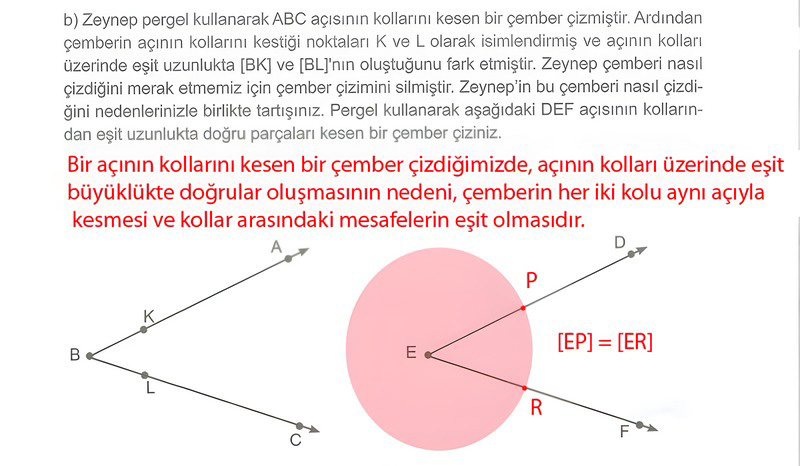 b) Zeynep pergel kullanarak ABC açısının kollarını kesen bir çember çizmiştir. Ardından çemberin açının kollarını kestiği noktaları K ve L olarak isimlendirmiş ve açının kolları üzerinde eşit uzunlukta [BK] ve [BL]'nın oluştuğunu fark etmiştir. Zeynep çemberi nasıl çizdiğini merak etmemiz için çember çizimini silmiştir. Zeynep'in bu çemberi nasıl çizdiğini nedenlerinizle birlikte tartışınız. Pergel kullanarak aşağıdaki DEF açısının kollarından eşit uzunlukta doğru parçaları kesen bir çember çiziniz.

Bir açının kollarını kesen bir çember çizdiğimizde, açının kolları üzerinde eşit büyüklükte doğrular oluşmasının nedeni, çemberin her iki kolu aynı açıyla kesmesi ve kollar arasındaki mesafelerin eşit olmasıdır.

A
K
B
L
C

D
P
E
[EP] = [ER]
R
F